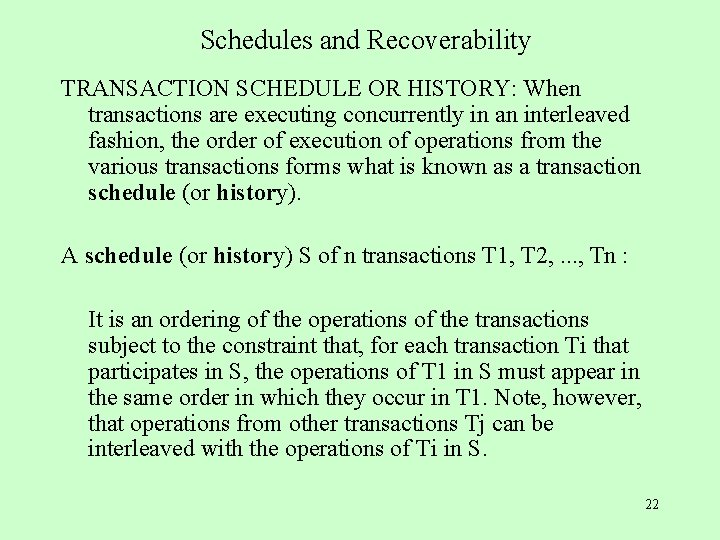 Schedules and Recoverability

TRANSACTION SCHEDULE OR HISTORY: When transactions are executing concurrently in an interleaved fashion, the order of execution of operations from the various transactions forms what is known as a transaction schedule (or history).

A schedule (or history) S of n transactions T1, T2, ..., Tn :

It is an ordering of the operations of the transactions subject to the constraint that, for each transaction Ti that participates in S, the operations of T1 in S must appear in the same order in which they occur in T1. Note, however, that operations from other transactions Tj can be interleaved with the operations of Ti in S.

22